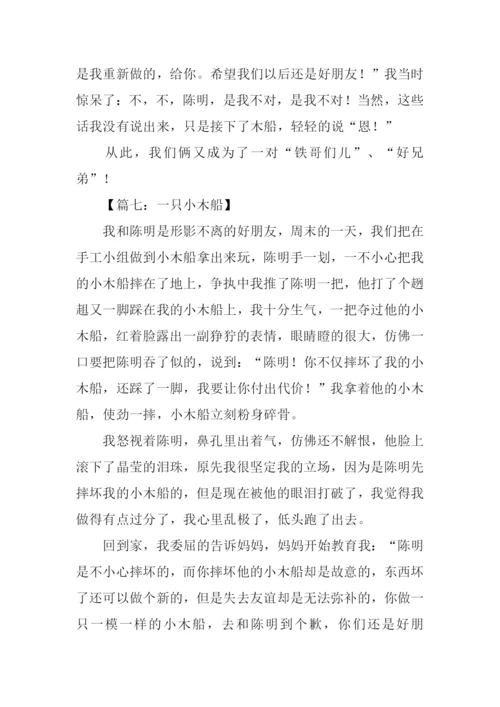 是我重新做的，给你。希望我们以后还是好朋友！”我当时惊呆了：不，不，陈明，是我不对，是我不对！当然，这些话我没有说出来，只是接下了木船，轻轻的说“恩！”

从此，我们俩又成为了一对“铁哥们儿”、“好兄弟”！

【篇七：一只小木船】

我和陈明是形影不离的好朋友，周末的一天，我们把在手工小组做到小木船拿出来玩，陈明手一划，一不小心把我的小木船摔在了地上，争执中我推了陈明一把，他打了个趔趄又一脚踩在我的小木船上，我十分生气，一把夺过他的小木船，红着脸露出一副狰狞的表情，眼睛瞪的很大，仿佛一口要把陈明吞了似的，说到：“陈明！你不仅摔坏了我的小木船，还踩了一脚，我要让你付出代价！”我拿着他的小木船，使劲一摔，小木船立刻粉身碎骨。

我怒视着陈明，鼻孔里出着气，仿佛还不解恨，他脸上滚下了晶莹的泪珠，原先我很坚定我的立场，因为是陈明先摔坏我的小木船的，但是现在被他的眼泪打破了，我觉得我做得有点过分了，我心里乱极了，低头跑了出去。

回到家，我委屈的告诉妈妈，妈妈开始教育我：“陈明是不小心摔坏的，而你摔坏他的小木船却是故意的，东西坏了还可以做个新的，但是失去友谊却是无法弥补的，你做一只一模一样的小木船，去和陈明到个歉，你们还是好朋